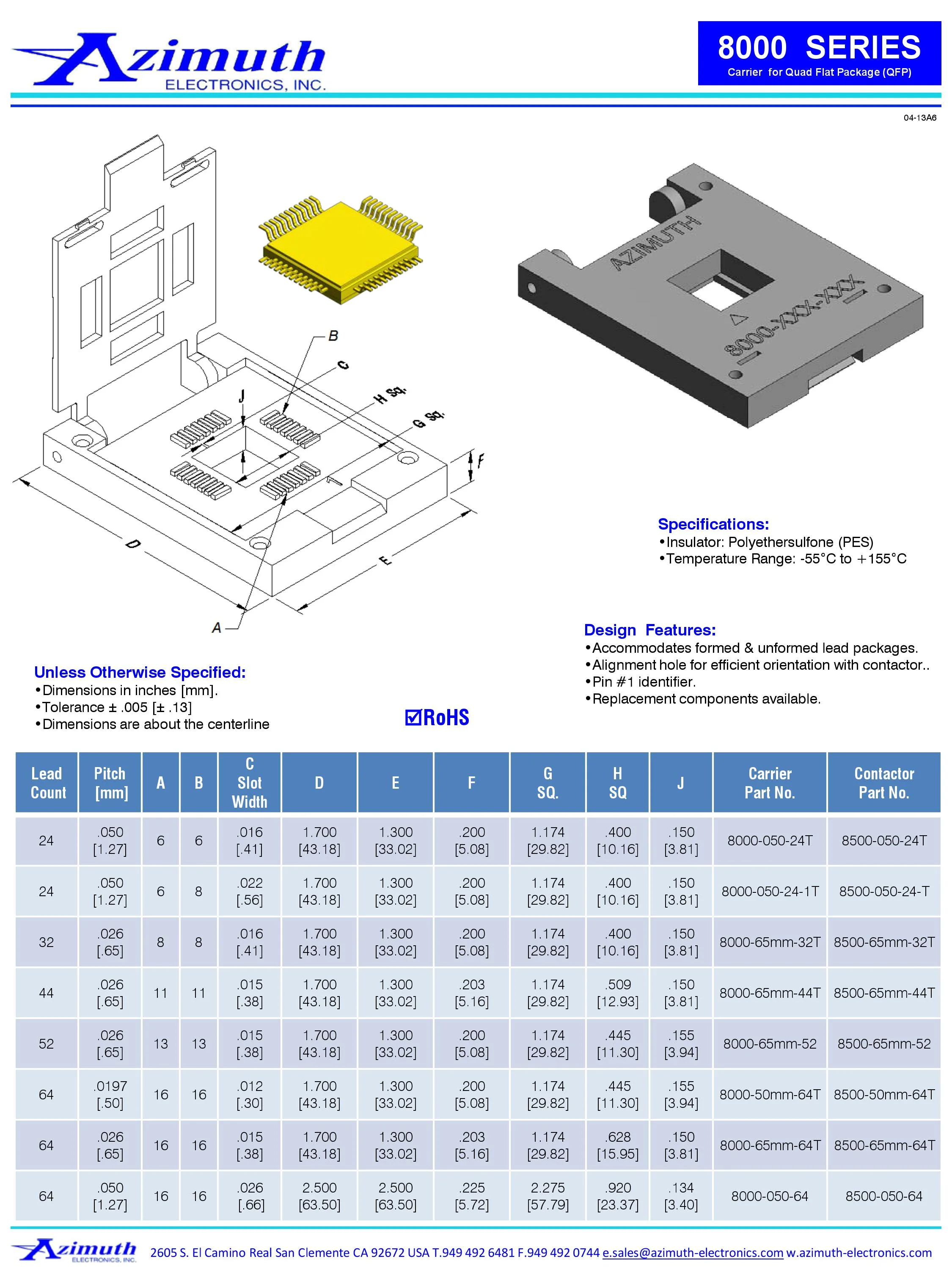 Azimuth ELECTRONICS, INC.

8000 SERIES
Carrier for Quad Flat Package (QFP)

04-13A6

B
C
J
H Sq.
G Sq.
F
D
E
A

AZIMUTH
8000-XXX-XXX

Specifications:
•Insulator: Polyethersulfone (PES)
•Temperature Range: -55°C to +155°C

Design Features:
•Accommodates formed & unformed lead packages.
•Alignment hole for efficient orientation with contactor..
•Pin #1 identifier.
•Replacement components available.

Unless Otherwise Specified:
•Dimensions in inches [mm].
•Tolerance ± .005 [± .13]
•Dimensions are about the centerline

☑RoHS

| Lead Count | Pitch [mm] | A | B | C Slot Width | D | E | F | G SQ. | H SQ | J | Carrier Part No. | Contactor Part No. |
|---|---|---|---|---|---|---|---|---|---|---|---|---|
| 24 | .050 [1.27] | 6 | 6 | .016 [.41] | 1.700 [43.18] | 1.300 [33.02] | .200 [5.08] | 1.174 [29.82] | .400 [10.16] | .150 [3.81] | 8000-050-24T | 8500-050-24T |
| 24 | .050 [1.27] | 6 | 8 | .022 [.56] | 1.700 [43.18] | 1.300 [33.02] | .200 [5.08] | 1.174 [29.82] | .400 [10.16] | .150 [3.81] | 8000-050-24-1T | 8500-050-24-T |
| 32 | .026 [.65] | 8 | 8 | .016 [.41] | 1.700 [43.18] | 1.300 [33.02] | .200 [5.08] | 1.174 [29.82] | .400 [10.16] | .150 [3.81] | 8000-65mm-32T | 8500-65mm-32T |
| 44 | .026 [.65] | 11 | 11 | .015 [.38] | 1.700 [43.18] | 1.300 [33.02] | .203 [5.16] | 1.174 [29.82] | .509 [12.93] | .150 [3.81] | 8000-65mm-44T | 8500-65mm-44T |
| 52 | .026 [.65] | 13 | 13 | .015 [.38] | 1.700 [43.18] | 1.300 [33.02] | .200 [5.08] | 1.174 [29.82] | .445 [11.30] | .155 [3.94] | 8000-65mm-52 | 8500-65mm-52 |
| 64 | .0197 [.50] | 16 | 16 | .012 [.30] | 1.700 [43.18] | 1.300 [33.02] | .200 [5.08] | 1.174 [29.82] | .445 [11.30] | .155 [3.94] | 8000-50mm-64T | 8500-50mm-64T |
| 64 | .026 [.65] | 16 | 16 | .015 [.38] | 1.700 [43.18] | 1.300 [33.02] | .203 [5.16] | 1.174 [29.82] | .628 [15.95] | .150 [3.81] | 8000-65mm-64T | 8500-65mm-64T |
| 64 | .050 [1.27] | 16 | 16 | .026 [.66] | 2.500 [63.50] | 2.500 [63.50] | .225 [5.72] | 2.275 [57.79] | .920 [23.37] | .134 [3.40] | 8000-050-64 | 8500-050-64 |

Azimuth ELECTRONICS, INC. 2605 S. El Camino Real San Clemente CA 92672 USA T.949 492 6481 F.949 492 0744 e.sales@azimuth-electronics.com w.azimuth-electronics.com